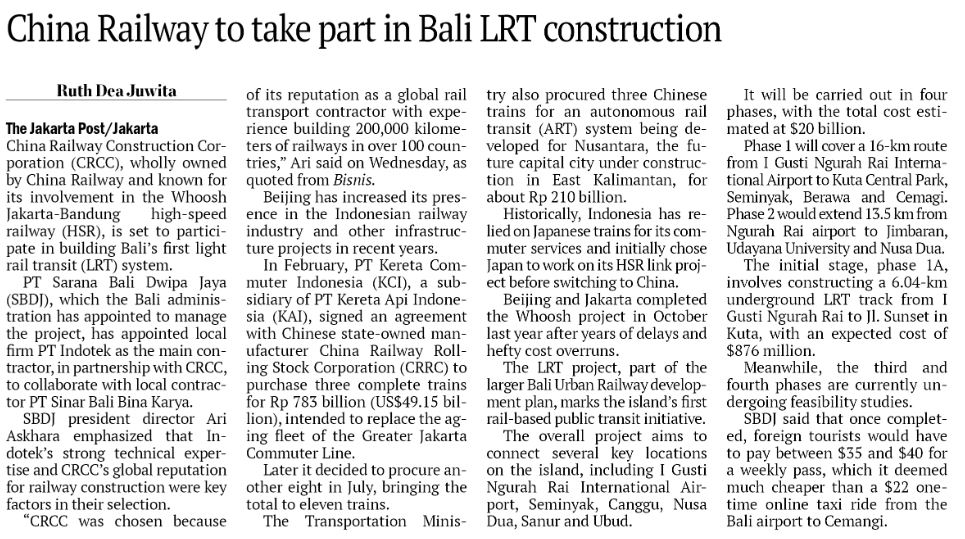 China Railway to take part in Bali LRT construction

Ruth Dea Juwita

The Jakarta Post/Jakarta
China Railway Construction Corporation (CRCC), wholly owned by China Railway and known for its involvement in the Whoosh Jakarta-Bandung high-speed railway (HSR), is set to participate in building Bali's first light rail transit (LRT) system.

PT Sarana Bali Dwipa Jaya (SBDJ), which the Bali administration has appointed to manage the project, has appointed local firm PT Indotek as the main contractor, in partnership with CRCC, to collaborate with local contractor PT Sinar Bali Bina Karya.

SBDJ president director Ari Askhara emphasized that Indotek's strong technical expertise and CRCC's global reputation for railway construction were key factors in their selection.

"CRCC was chosen because of its reputation as a global rail transport contractor with experience building 200,000 kilometers of railways in over 100 countries," Ari said on Wednesday, as quoted from Bisnis.

Beijing has increased its presence in the Indonesian railway industry and other infrastructure projects in recent years.

In February, PT Kereta Commuter Indonesia (KCI), a subsidiary of PT Kereta Api Indonesia (KAI), signed an agreement with Chinese state-owned manufacturer China Railway Rolling Stock Corporation (CRRC) to purchase three complete trains for Rp 783 billion (US$49.15 billion), intended to replace the aging fleet of the Greater Jakarta Commuter Line.

Later it decided to procure another eight in July, bringing the total to eleven trains.

The Transportation Ministry also procured three Chinese trains for an autonomous rail transit (ART) system being developed for Nusantara, the future capital city under construction in East Kalimantan, for about Rp 210 billion.

Historically, Indonesia has relied on Japanese trains for its commuter services and initially chose Japan to work on its HSR link project before switching to China.

Beijing and Jakarta completed the Whoosh project in October last year after years of delays and hefty cost overruns.

The LRT project, part of the larger Bali Urban Railway development plan, marks the island's first rail-based public transit initiative.

The overall project aims to connect several key locations on the island, including I Gusti Ngurah Rai International Airport, Seminyak, Canggu, Nusa Dua, Sanur and Ubud.

It will be carried out in four phases, with the total cost estimated at $20 billion.

Phase 1 will cover a 16-km route from I Gusti Ngurah Rai International Airport to Kuta Central Park, Seminyak, Berawa and Cemagi. Phase 2 would extend 13.5 km from Ngurah Rai airport to Jimbaran, Udayana University and Nusa Dua.

The initial stage, phase 1A, involves constructing a 6.04-km underground LRT track from I Gusti Ngurah Rai to Jl. Sunset in Kuta, with an expected cost of $876 million.

Meanwhile, the third and fourth phases are currently undergoing feasibility studies.

SBDJ said that once completed, foreign tourists would have to pay between $35 and $40 for a weekly pass, which it deemed much cheaper than a $22 one-time online taxi ride from the Bali airport to Cemangi.